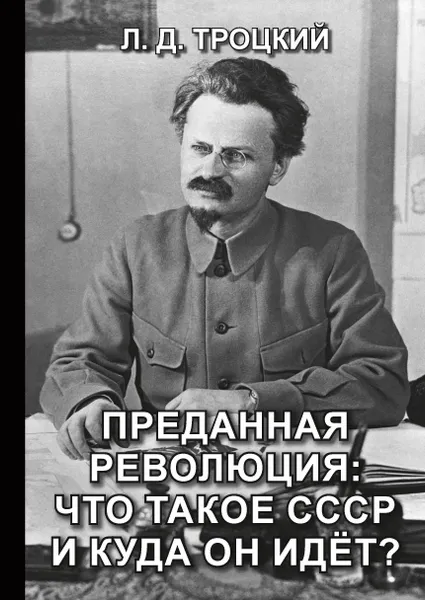 Л. Д. ТРОЦКИЙ

ПРЕДАННАЯ РЕВОЛЮЦИЯ: ЧТО ТАКОЕ СССР И КУДА ОН ИДЁТ?